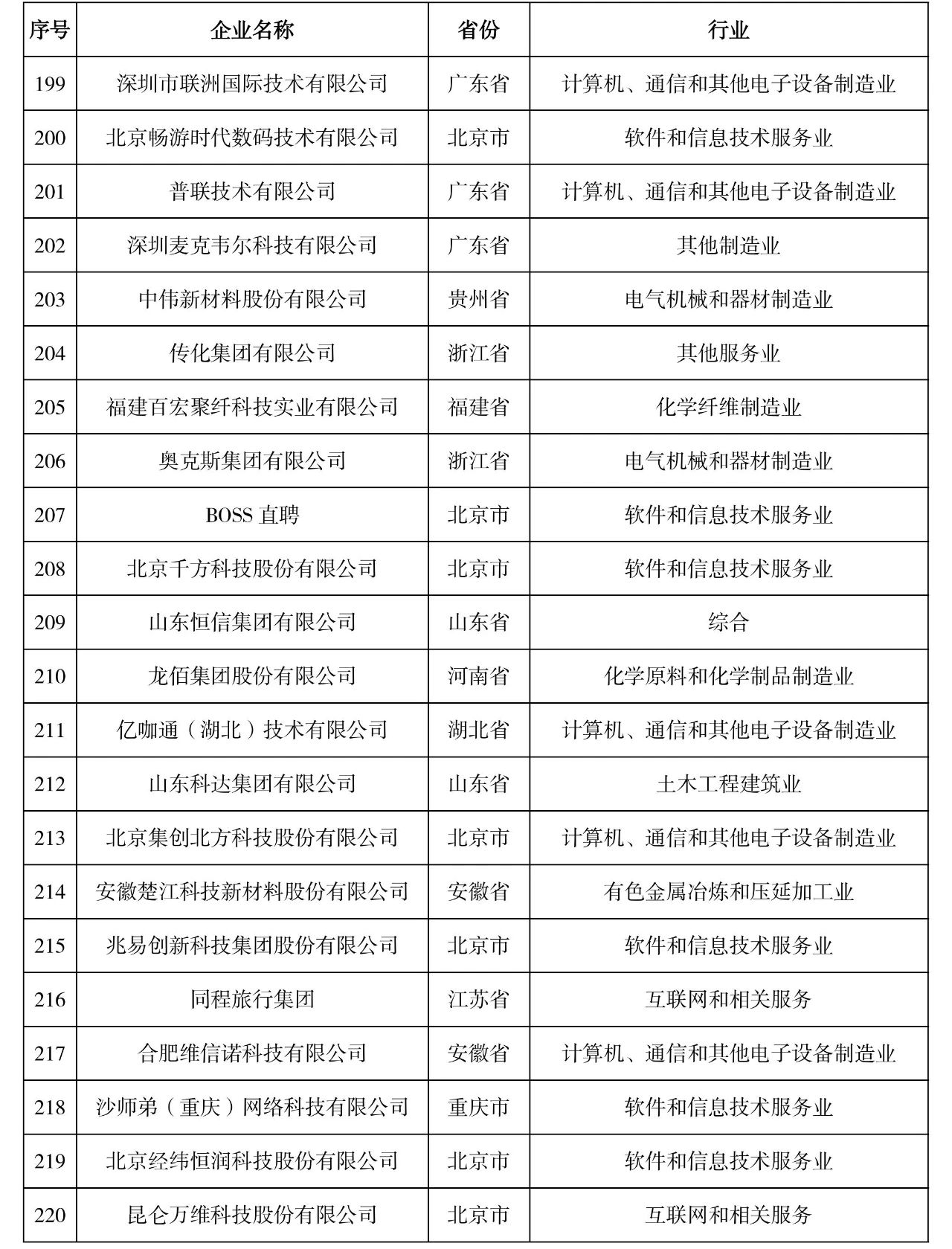 | 序号 | 企业名称 | 省份 | 行业 |
|---|---|---|---|
| 199 | 深圳市联洲国际技术有限公司 | 广东省 | 计算机、通信和其他电子设备制造业 |
| 200 | 北京畅游时代数码技术有限公司 | 北京市 | 软件和信息技术服务业 |
| 201 | 普联技术有限公司 | 广东省 | 计算机、通信和其他电子设备制造业 |
| 202 | 深圳麦克韦尔科技有限公司 | 广东省 | 其他制造业 |
| 203 | 中伟新材料股份有限公司 | 贵州省 | 电气机械和器材制造业 |
| 204 | 传化集团有限公司 | 浙江省 | 其他服务业 |
| 205 | 福建百宏聚纤科技实业有限公司 | 福建省 | 化学纤维制造业 |
| 206 | 奥克斯集团有限公司 | 浙江省 | 电气机械和器材制造业 |
| 207 | BOSS 直聘 | 北京市 | 软件和信息技术服务业 |
| 208 | 北京千方科技股份有限公司 | 北京市 | 软件和信息技术服务业 |
| 209 | 山东恒信集团有限公司 | 山东省 | 综合 |
| 210 | 龙佰集团股份有限公司 | 河南省 | 化学原料和化学制品制造业 |
| 211 | 亿咖通（湖北）技术有限公司 | 湖北省 | 计算机、通信和其他电子设备制造业 |
| 212 | 山东科达集团有限公司 | 山东省 | 土木工程建筑业 |
| 213 | 北京集创北方科技股份有限公司 | 北京市 | 计算机、通信和其他电子设备制造业 |
| 214 | 安徽楚江科技新材料股份有限公司 | 安徽省 | 有色金属冶炼和压延加工业 |
| 215 | 兆易创新科技集团股份有限公司 | 北京市 | 软件和信息技术服务业 |
| 216 | 同程旅行集团 | 江苏省 | 互联网和相关服务 |
| 217 | 合肥维信诺科技有限公司 | 安徽省 | 计算机、通信和其他电子设备制造业 |
| 218 | 沙师弟（重庆）网络科技有限公司 | 重庆市 | 软件和信息技术服务业 |
| 219 | 北京经纬恒润科技股份有限公司 | 北京市 | 软件和信息技术服务业 |
| 220 | 昆仑万维科技股份有限公司 | 北京市 | 互联网和相关服务 |